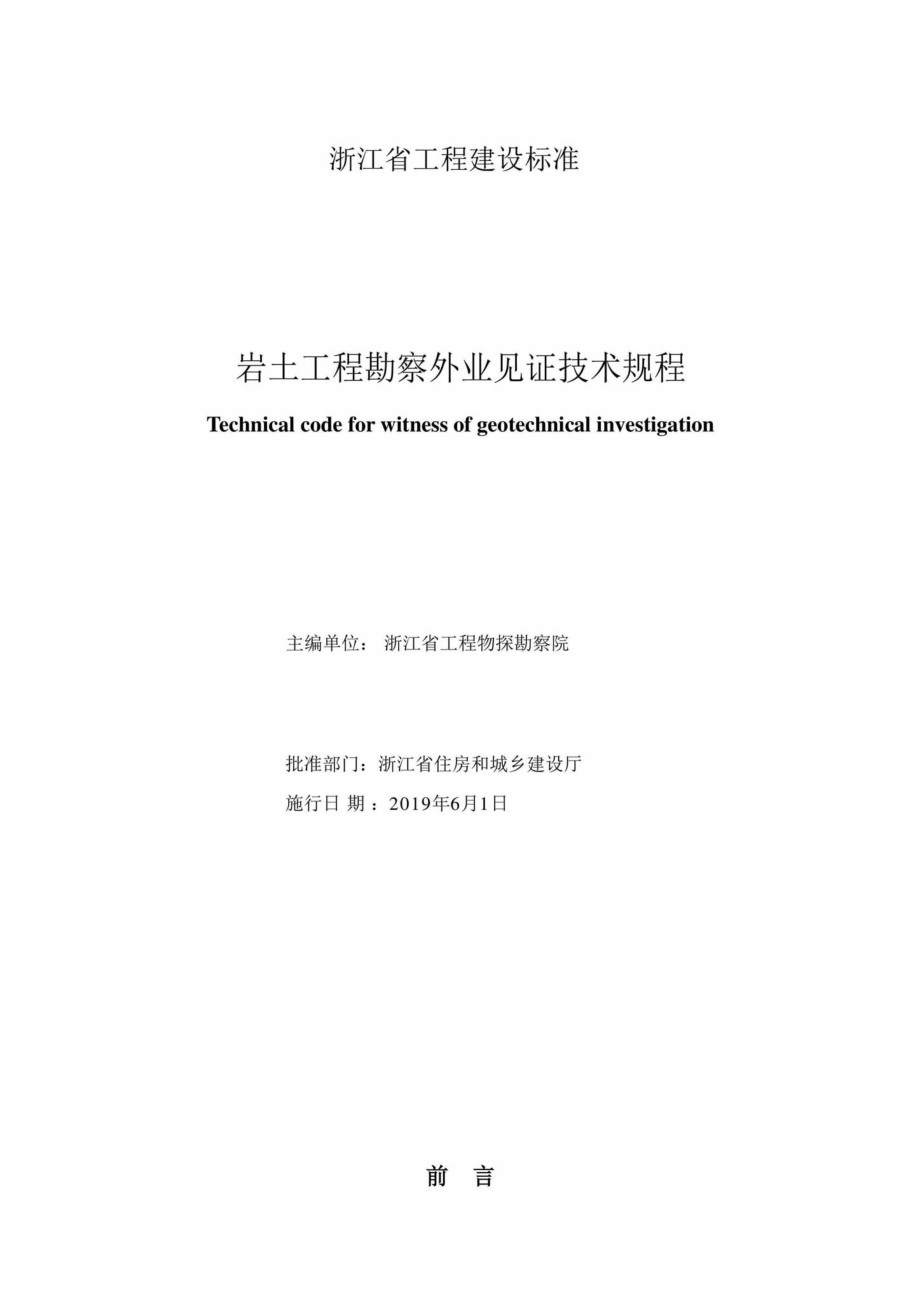 浙江省工程建设标准

岩土工程勘察外业见证技术规程

Technical code for witness of geotechnical investigation

主编单位： 浙江省工程物探勘察院

批准部门：浙江省住房和城乡建设厅

施行日 期 ：2019年6月1日

前 言